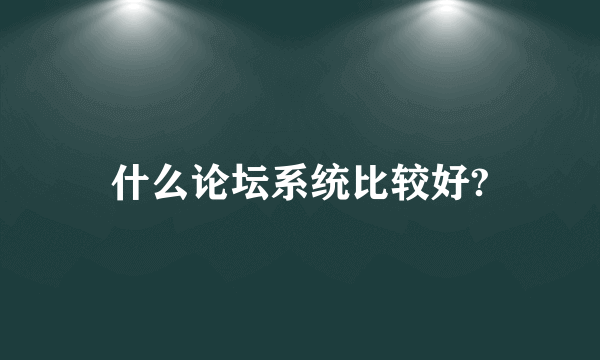 什么论坛系统比较好?